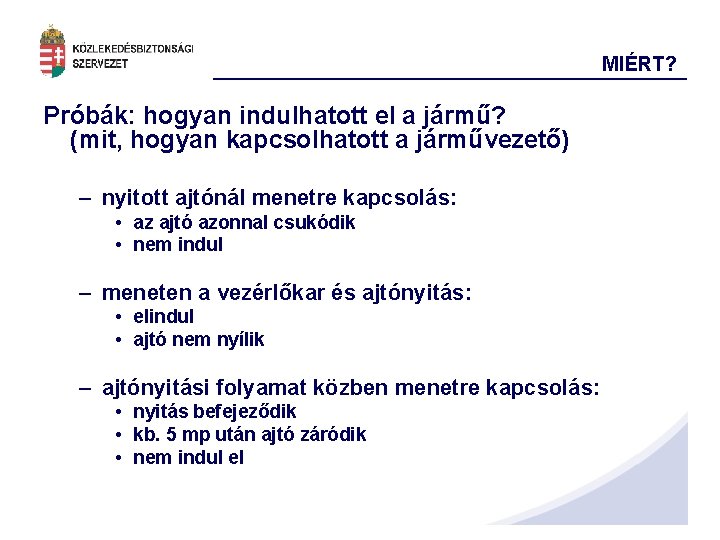 KÖZLEKEDÉSBIZTONSÁGI SZERVEZET

MIÉRT?

Próbák: hogyan indulhatott el a jármű? (mit, hogyan kapcsolhatott a járművezető)

– nyitott ajtónál menetre kapcsolás:
• az ajtó azonnal csukódik
• nem indul

– meneten a vezérlőkar és ajtónyitás:
• elindul
• ajtó nem nyílik

– ajtónyitási folyamat közben menetre kapcsolás:
• nyitás befejeződik
• kb. 5 mp után ajtó záródik
• nem indul el